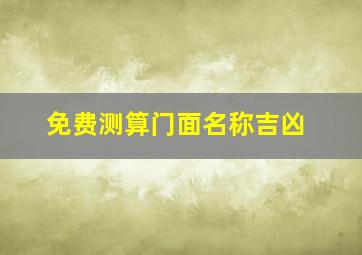 免费测算门面名称吉凶